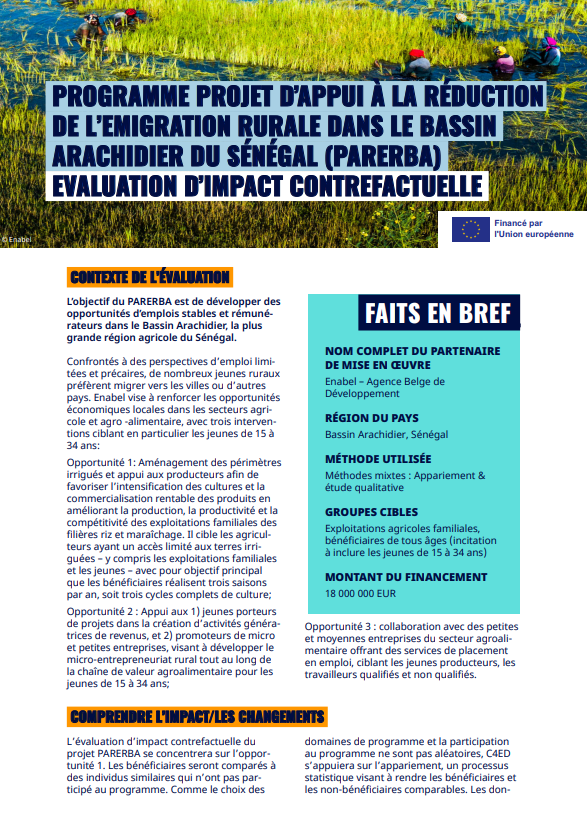 PROGRAMME PROJET D'APPUI À LA RÉDUCTION DE L'EMIGRATION RURALE DANS LE BASSIN ARACHIDIER DU SÉNÉGAL (PARERBA)
EVALUATION D'IMPACT CONTREFACTUELLE

© Enabel

Financé par l'Union européenne

CONTEXTE DE L'ÉVALUATION

L'objectif du PARERBA est de développer des opportunités d'emplois stables et rémunérateurs dans le Bassin Arachidier, la plus grande région agricole du Sénégal.

Confrontés à des perspectives d'emploi limitées et précaires, de nombreux jeunes ruraux préfèrent migrer vers les villes ou d'autres pays. Enabel vise à renforcer les opportunités économiques locales dans les secteurs agricole et agro -alimentaire, avec trois interventions ciblant en particulier les jeunes de 15 à 34 ans:

Opportunité 1: Aménagement des périmètres irrigués et appui aux producteurs afin de favoriser l'intensification des cultures et la commercialisation rentable des produits en améliorant la production, la productivité et la compétitivité des exploitations familiales des filières riz et maraîchage. Il cible les agriculteurs ayant un accès limité aux terres irriguées – y compris les exploitations familiales et les jeunes – avec pour objectif principal que les bénéficiaires réalisent trois saisons par an, soit trois cycles complets de culture;

Opportunité 2 : Appui aux 1) jeunes porteurs de projets dans la création d'activités génératrices de revenus, et 2) promoteurs de micro et petites entreprises, visant à développer le micro-entrepreneuriat rural tout au long de la chaîne de valeur agroalimentaire pour les jeunes de 15 à 34 ans;

FAITS EN BREF

NOM COMPLET DU PARTENAIRE DE MISE EN ŒUVRE
Enabel – Agence Belge de Développement

RÉGION DU PAYS
Bassin Arachidier, Sénégal

MÉTHODE UTILISÉE
Méthodes mixtes : Appariement & étude qualitative

GROUPES CIBLES
Exploitations agricoles familiales, bénéficiaires de tous âges (incitation à inclure les jeunes de 15 à 34 ans)

MONTANT DU FINANCEMENT
18 000 000 EUR

Opportunité 3 : collaboration avec des petites et moyennes entreprises du secteur agroalimentaire offrant des services de placement en emploi, ciblant les jeunes producteurs, les travailleurs qualifiés et non qualifiés.

COMPRENDRE L'IMPACT/LES CHANGEMENTS

L'évaluation d'impact contrefactuelle du projet PARERBA se concentrera sur l'opportunité 1. Les bénéficiaires seront comparés à des individus similaires qui n'ont pas participé au programme. Comme le choix des domaines de programme et la participation au programme ne sont pas aléatoires, C4ED s'appuiera sur l'appariement, un processus statistique visant à rendre les bénéficiaires et les non-bénéficiaires comparables. Les don-